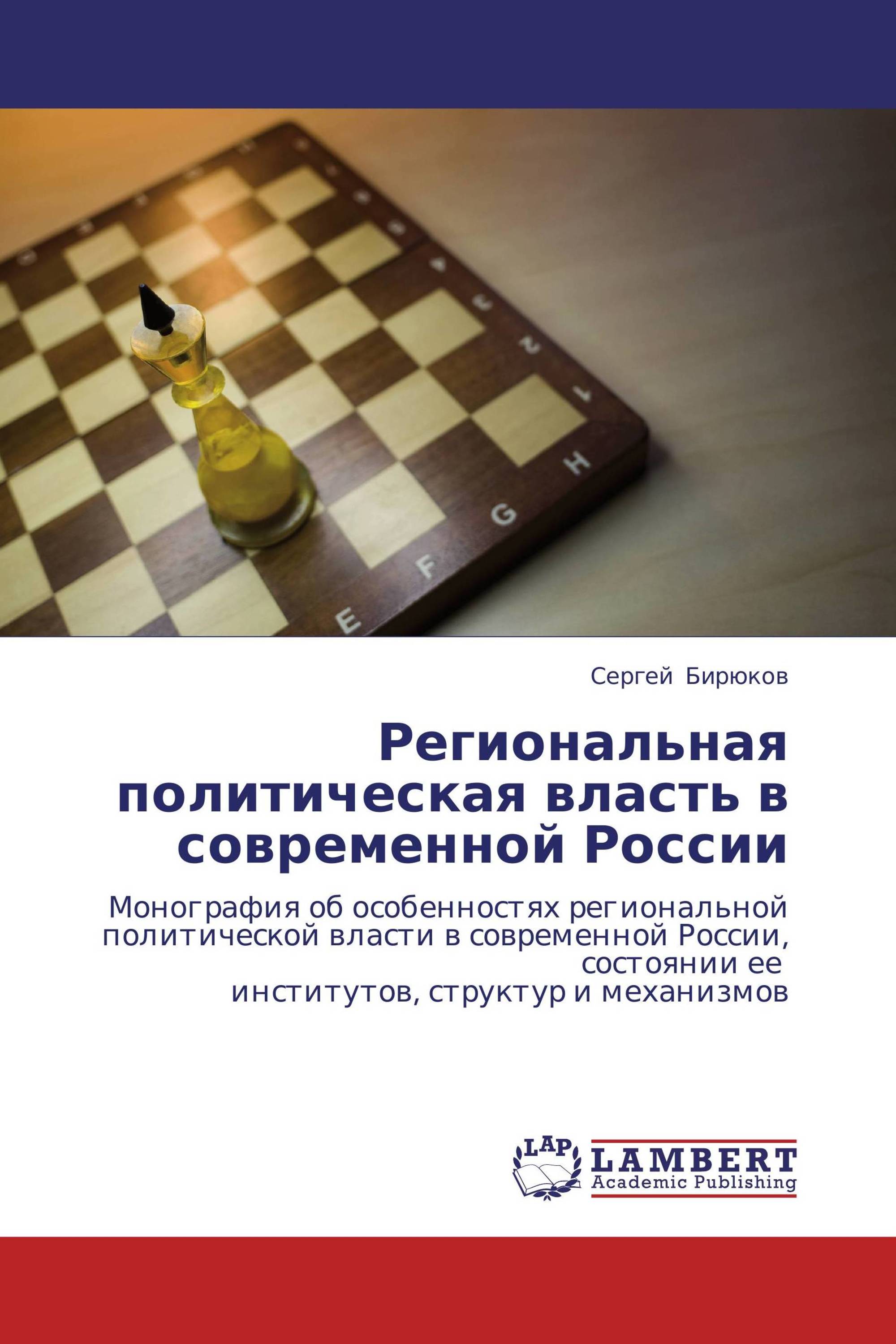 4
3
2
1
H
G
F
E

Сергей Бирюков

Региональная политическая власть в современной России

Монография об особенностях региональной политической власти в современной России, состоянии ее институтов, структур и механизмов

LAP
LAMBERT
Academic Publishing